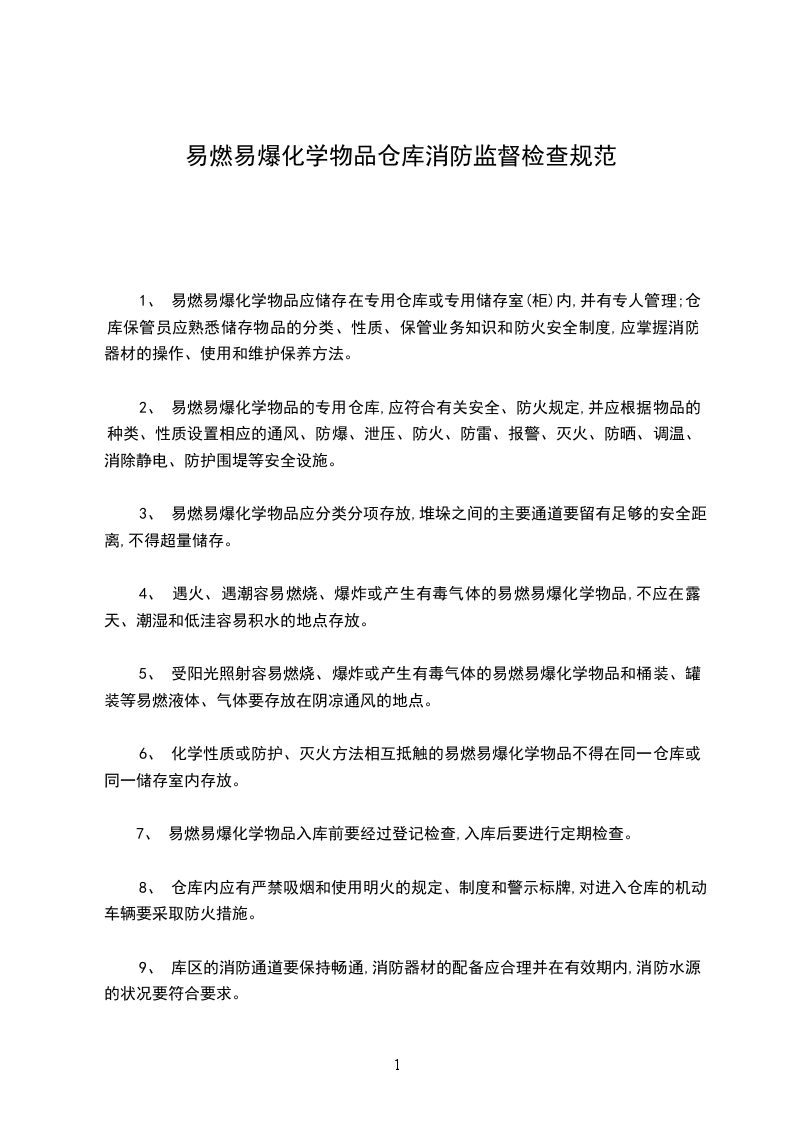 易燃易爆化学物品仓库消防监督检查规范

1、 易燃易爆化学物品应储存在专用仓库或专用储存室(柜)内,并有专人管理;仓库保管员应熟悉储存物品的分类、性质、保管业务知识和防火安全制度,应掌握消防器材的操作、使用和维护保养方法。

2、 易燃易爆化学物品的专用仓库,应符合有关安全、防火规定,并应根据物品的种类、性质设置相应的通风、防爆、泄压、防火、防雷、报警、灭火、防晒、调温、消除静电、防护围堤等安全设施。

3、 易燃易爆化学物品应分类分项存放,堆垛之间的主要通道要留有足够的安全距离,不得超量储存。

4、 遇火、遇潮容易燃烧、爆炸或产生有毒气体的易燃易爆化学物品,不应在露天、潮湿和低洼容易积水的地点存放。

5、 受阳光照射容易燃烧、爆炸或产生有毒气体的易燃易爆化学物品和桶装、罐装等易燃液体、气体要存放在阴凉通风的地点。

6、 化学性质或防护、灭火方法相互抵触的易燃易爆化学物品不得在同一仓库或同一储存室内存放。

7、 易燃易爆化学物品入库前要经过登记检查,入库后要进行定期检查。

8、 仓库内应有严禁吸烟和使用明火的规定、制度和警示标牌,对进入仓库的机动车辆要采取防火措施。

9、 库区的消防通道要保持畅通,消防器材的配备应合理并在有效期内,消防水源的状况要符合要求。

1